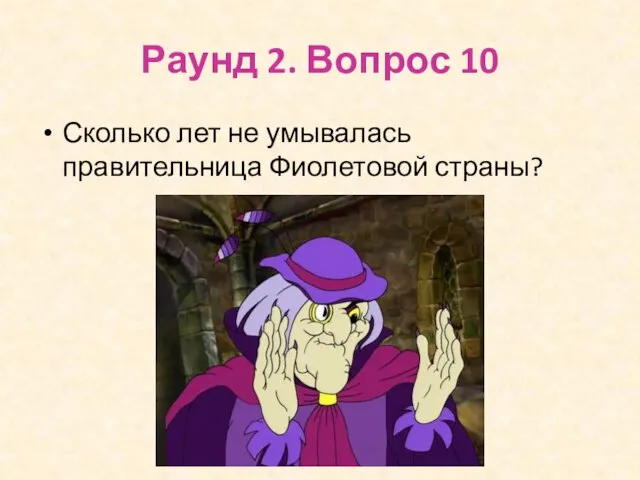 Раунд 2. Вопрос 10

• Сколько лет не умывалась правительница Фиолетовой страны?